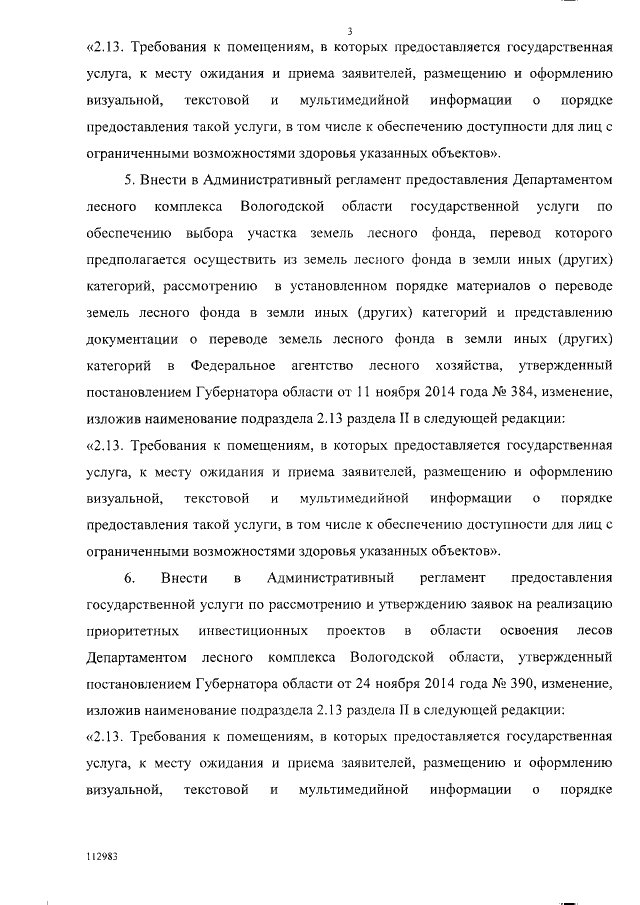 3

«2.13. Требования к помещениям, в которых предоставляется государственная услуга, к месту ожидания и приема заявителей, размещению и оформлению визуальной, текстовой и мультимедийной информации о порядке предоставления такой услуги, в том числе к обеспечению доступности для лиц с ограниченными возможностями здоровья указанных объектов».

5. Внести в Административный регламент предоставления Департаментом лесного комплекса Вологодской области государственной услуги по обеспечению выбора участка земель лесного фонда, перевод которого предполагается осуществить из земель лесного фонда в земли иных (других) категорий, рассмотрению в установленном порядке материалов о переводе земель лесного фонда в земли иных (других) категорий и представлению документации о переводе земель лесного фонда в земли иных (других) категорий в Федеральное агентство лесного хозяйства, утвержденный постановлением Губернатора области от 11 ноября 2014 года № 384, изменение, изложив наименование подраздела 2.13 раздела II в следующей редакции:

«2.13. Требования к помещениям, в которых предоставляется государственная услуга, к месту ожидания и приема заявителей, размещению и оформлению визуальной, текстовой и мультимедийной информации о порядке предоставления такой услуги, в том числе к обеспечению доступности для лиц с ограниченными возможностями здоровья указанных объектов».

6. Внести в Административный регламент предоставления государственной услуги по рассмотрению и утверждению заявок на реализацию приоритетных инвестиционных проектов в области освоения лесов Департаментом лесного комплекса Вологодской области, утвержденный постановлением Губернатора области от 24 ноября 2014 года № 390, изменение, изложив наименование подраздела 2.13 раздела II в следующей редакции:

«2.13. Требования к помещениям, в которых предоставляется государственная услуга, к месту ожидания и приема заявителей, размещению и оформлению визуальной, текстовой и мультимедийной информации о порядке

112983